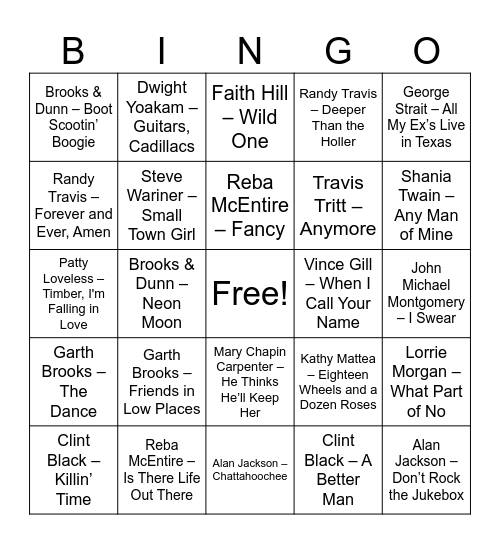 | B | I | N | G | O |
|---|---|---|---|---|
| Brooks & Dunn – Boot Scootin' Boogie | Dwight Yoakam – Guitars, Cadillacs | Faith Hill – Wild One | Randy Travis – Deeper Than the Holler | George Strait – All My Ex's Live in Texas |
| Randy Travis – Forever and Ever, Amen | Steve Wariner – Small Town Girl | Reba McEntire – Fancy | Travis Tritt – Anymore | Shania Twain – Any Man of Mine |
| Patty Loveless – Timber, I'm Falling in Love | Brooks & Dunn – Neon Moon | Free! | Vince Gill – When I Call Your Name | John Michael Montgomery – I Swear |
| Garth Brooks – The Dance | Garth Brooks – Friends in Low Places | Mary Chapin Carpenter – He Thinks He'll Keep Her | Kathy Mattea – Eighteen Wheels and a Dozen Roses | Lorrie Morgan – What Part of No |
| Clint Black – Killin' Time | Reba McEntire – Is There Life Out There | Alan Jackson – Chattahoochee | Clint Black – A Better Man | Alan Jackson – Don't Rock the Jukebox |